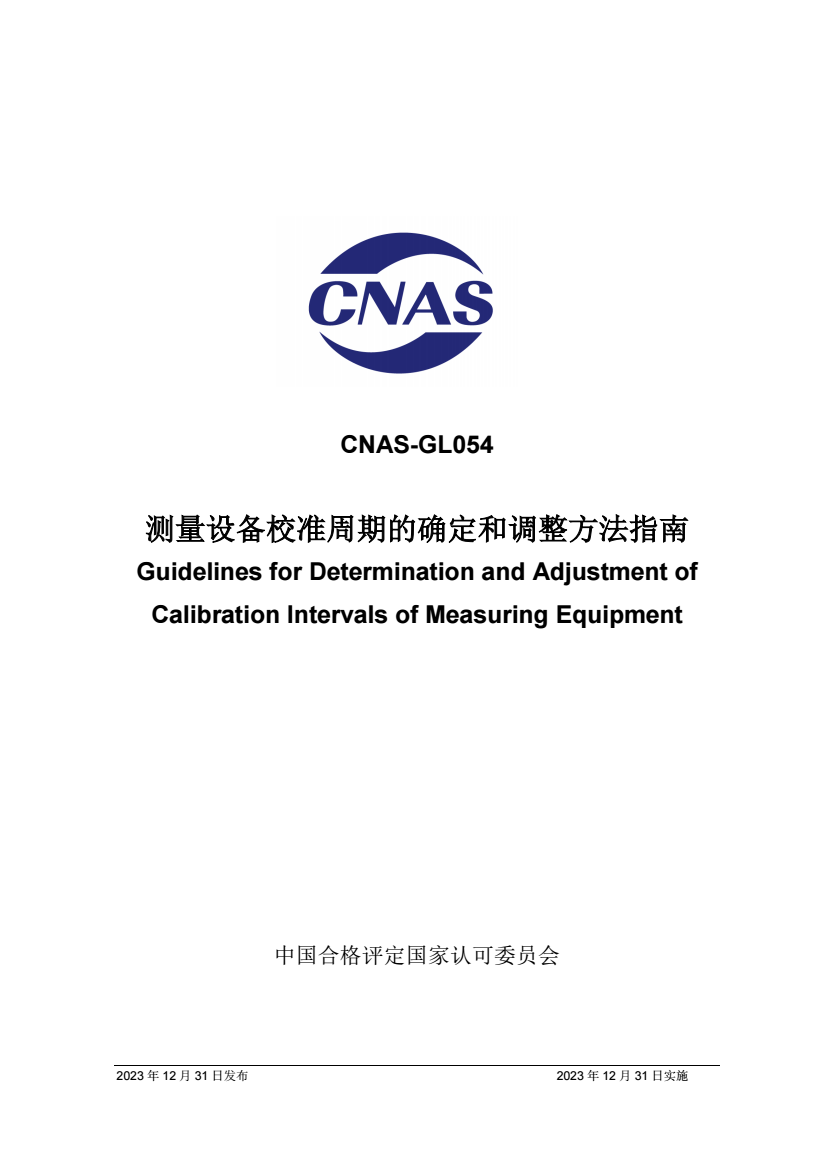 CNAS

CNAS-GL054

测量设备校准周期的确定和调整方法指南
Guidelines for Determination and Adjustment of Calibration Intervals of Measuring Equipment

中国合格评定国家认可委员会

2023 年 12 月 31 日发布

2023 年 12 月 31 日实施